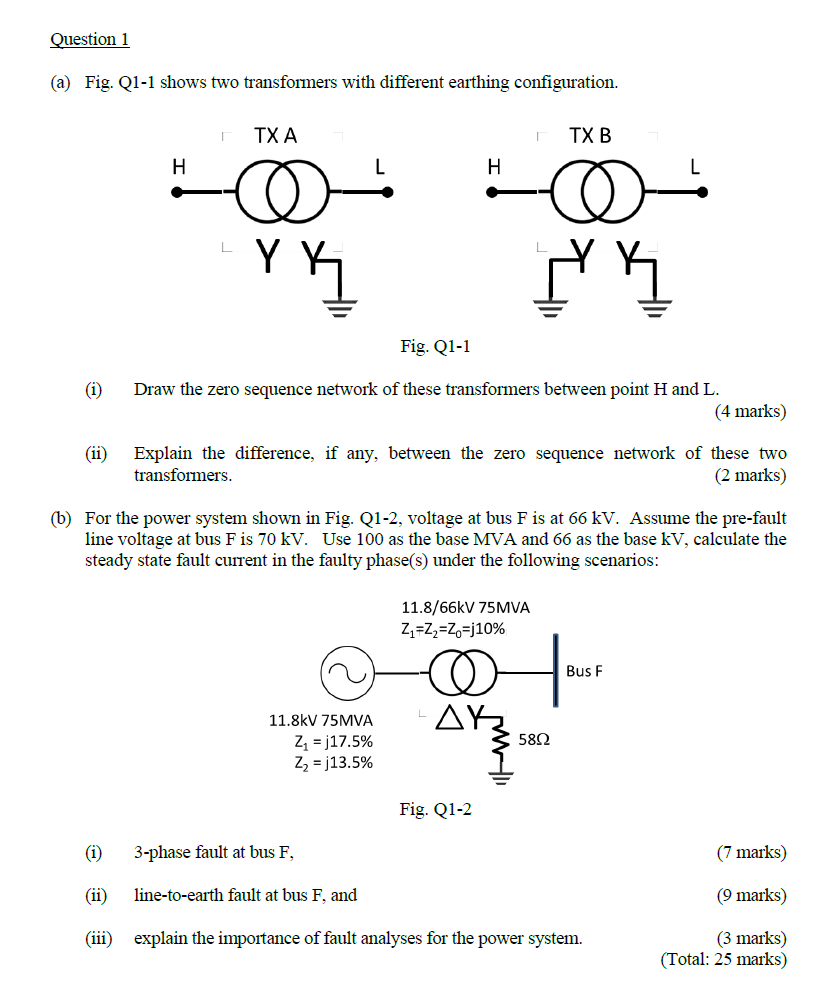 Question 1

(a) Fig. Q1-1 shows two transformers with different earthing configuration.

TX A

H

L

Y Y

TX B

H

L

Y Y

Fig. Q1-1

(i) Draw the zero sequence network of these transformers between point H and L. (4 marks)

(ii) Explain the difference, if any, between the zero sequence network of these two transformers. (2 marks)

(b) For the power system shown in Fig. Q1-2, voltage at bus F is at 66 kV. Assume the pre-fault line voltage at bus F is 70 kV. Use 100 as the base MVA and 66 as the base kV, calculate the steady state fault current in the faulty phase(s) under the following scenarios:

11.8/66kV 75MVA

$Z_1=Z_2=Z_0=j10\%$

Bus F

11.8kV 75MVA

$Z_1 = j17.5\%$

$Z_2 = j13.5\%$

ΔY

58Ω

Fig. Q1-2

(i) 3-phase fault at bus F, (7 marks)

(ii) line-to-earth fault at bus F, and (9 marks)

(iii) explain the importance of fault analyses for the power system. (3 marks)

(Total: 25 marks)